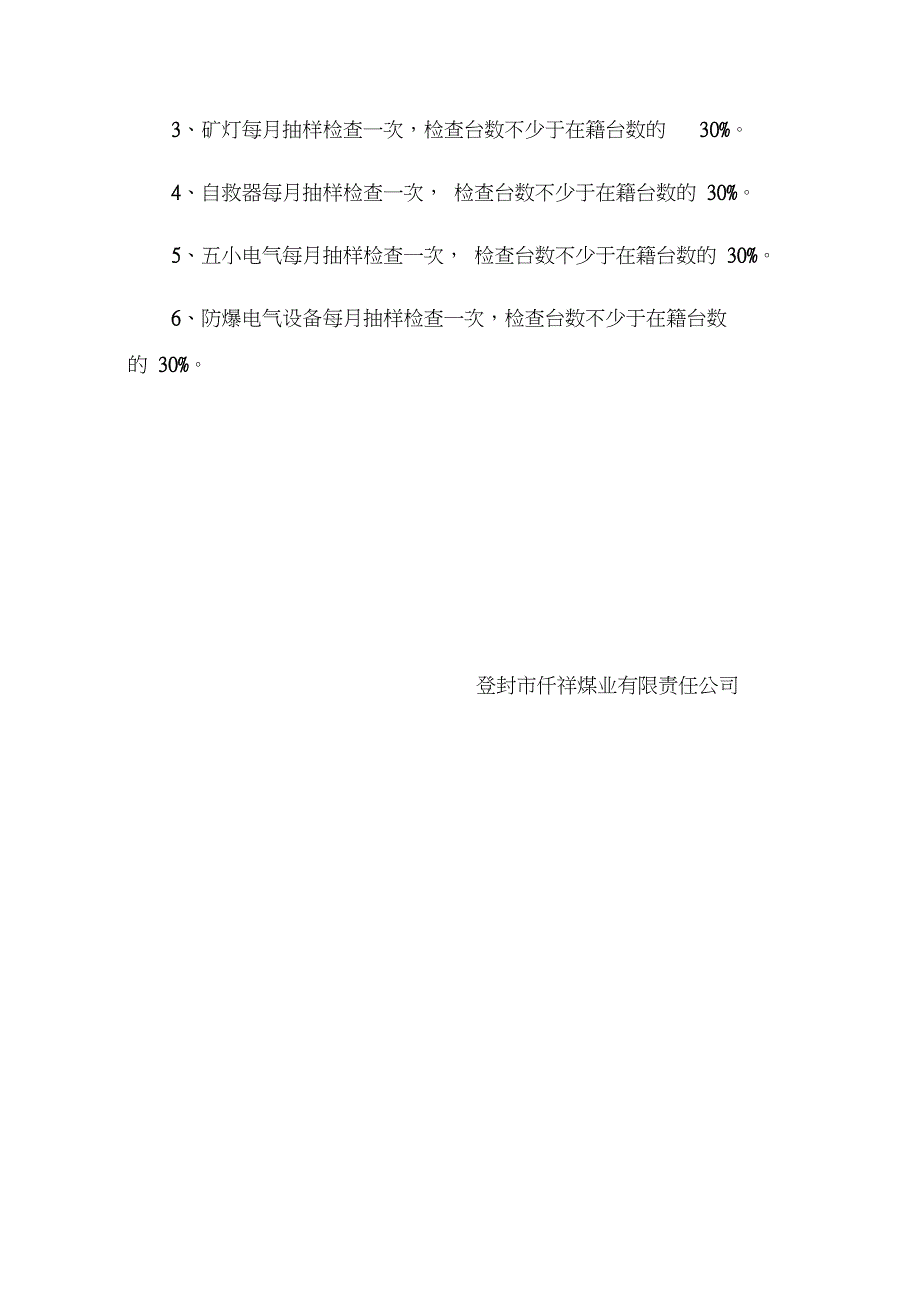 3、矿灯每月抽样检查一次，检查台数不少于在籍台数的 30%。

4、自救器每月抽样检查一次， 检查台数不少于在籍台数的 30%。

5、五小电气每月抽样检查一次， 检查台数不少于在籍台数的 30%。

6、防爆电气设备每月抽样检查一次，检查台数不少于在籍台数的 30%。

登封市仟祥煤业有限责任公司